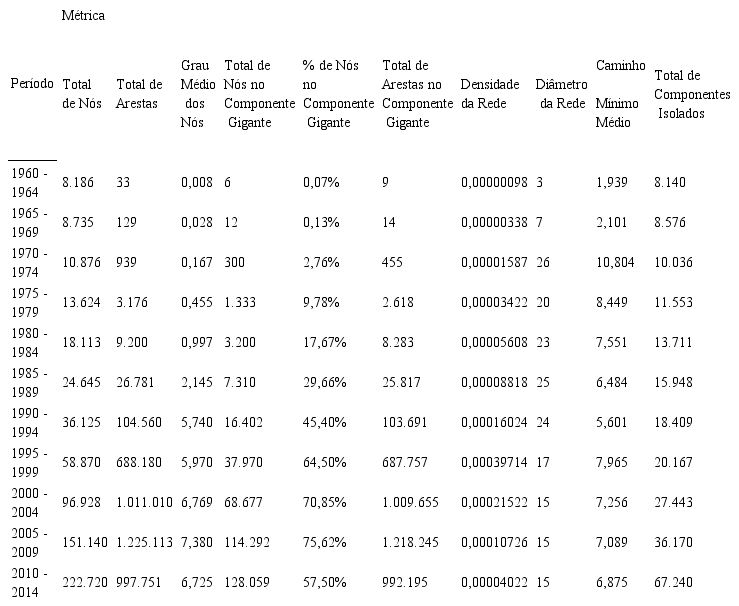 Métrica

| Período | Total de Nós | Total de Arestas | Grau Médio dos Nós | Total de Nós no Componente Gigante | % de Nós no Componente Gigante | Total de Arestas no Componente Gigante | Densidade da Rede | Diâmetro da Rede | Caminho Mínimo Médio | Total de Componentes Isolados |
|---|---|---|---|---|---|---|---|---|---|---|
| 1960 - 1964 | 8.186 | 33 | 0,008 | 6 | 0,07% | 9 | 0,00000098 | 3 | 1,939 | 8.140 |
| 1965 - 1969 | 8.735 | 129 | 0,028 | 12 | 0,13% | 14 | 0,00000338 | 7 | 2,101 | 8.576 |
| 1970 - 1974 | 10.876 | 939 | 0,167 | 300 | 2,76% | 455 | 0,00001587 | 26 | 10,804 | 10.036 |
| 1975 - 1979 | 13.624 | 3.176 | 0,455 | 1.333 | 9,78% | 2.618 | 0,00003422 | 20 | 8,449 | 11.553 |
| 1980 - 1984 | 18.113 | 9.200 | 0,997 | 3.200 | 17,67% | 8.283 | 0,00005608 | 23 | 7,551 | 13.711 |
| 1985 - 1989 | 24.645 | 26.781 | 2,145 | 7.310 | 29,66% | 25.817 | 0,00008818 | 25 | 6,484 | 15.948 |
| 1990 - 1994 | 36.125 | 104.560 | 5,740 | 16.402 | 45,40% | 103.691 | 0,00016024 | 24 | 5,601 | 18.409 |
| 1995 - 1999 | 58.870 | 688.180 | 5,970 | 37.970 | 64,50% | 687.757 | 0,00039714 | 17 | 7,965 | 20.167 |
| 2000 - 2004 | 96.928 | 1.011.010 | 6,769 | 68.677 | 70,85% | 1.009.655 | 0,00021522 | 15 | 7,256 | 27.443 |
| 2005 - 2009 | 151.140 | 1.225.113 | 7,380 | 114.292 | 75,62% | 1.218.245 | 0,00010726 | 15 | 7,089 | 36.170 |
| 2010 - 2014 | 222.720 | 997.751 | 6,725 | 128.059 | 57,50% | 992.195 | 0,00004022 | 15 | 6,875 | 67.240 |